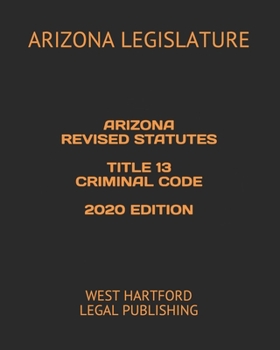 ARIZONA LEGISLATURE

ARIZONA
REVISED STATUTES

TITLE 13
CRIMINAL CODE

2020 EDITION

WEST HARTFORD
LEGAL PUBLISHING